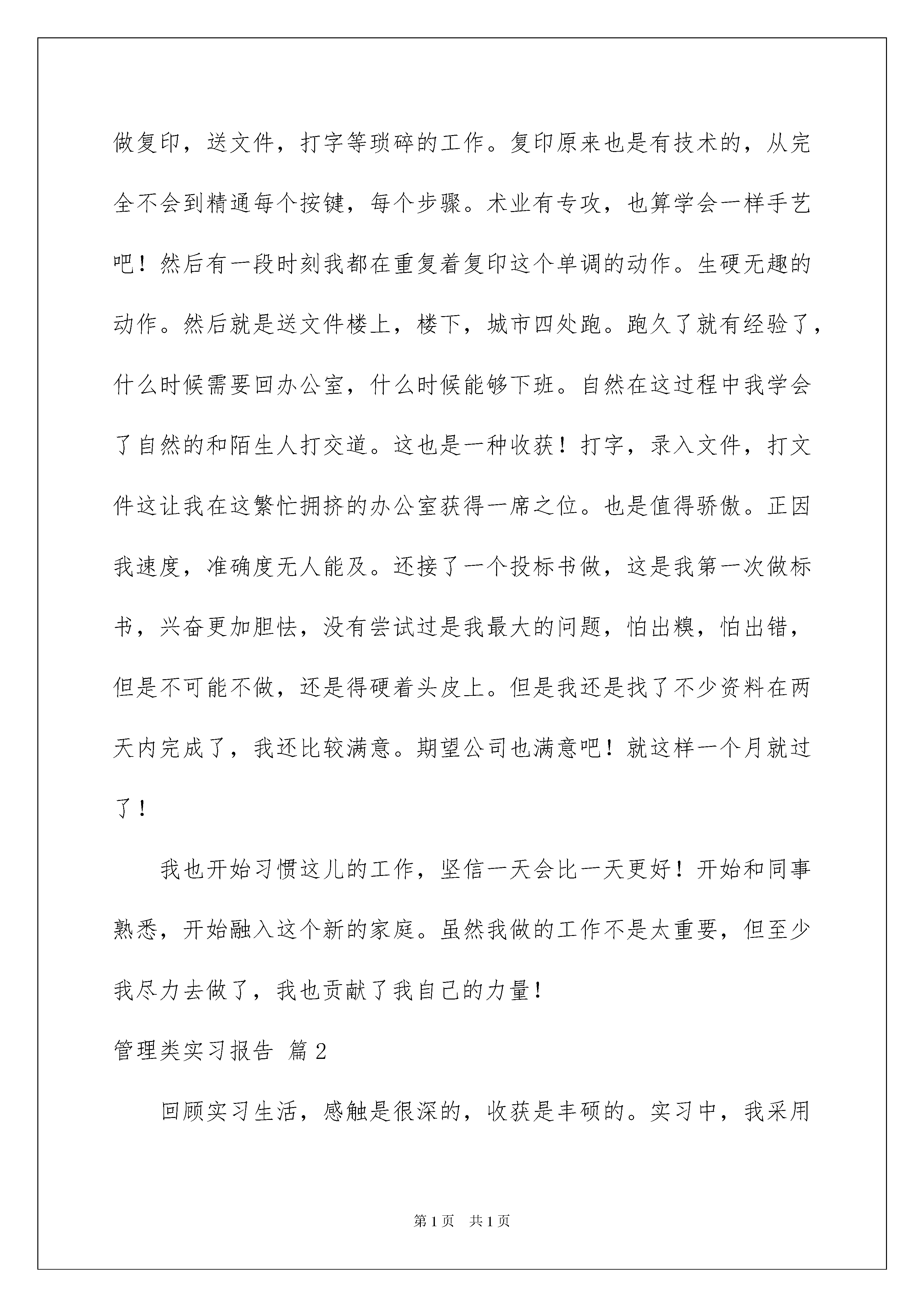 做复印，送文件，打字等琐碎的工作。复印原来也是有技术的，从完全不会到精通每个按键，每个步骤。术业有专攻，也算学会一样手艺吧！然后有一段时刻我都在重复着复印这个单调的动作。生硬无趣的动作。然后就是送文件楼上，楼下，城市四处跑。跑久了就有经验了，什么时候需要回办公室，什么时候能够下班。自然在这过程中我学会了自然的和陌生人打交道。这也是一种收获！打字，录入文件，打文件这让我在这繁忙拥挤的办公室获得一席之位。也是值得骄傲。正因我速度，准确度无人能及。还接了一个投标书做，这是我第一次做标书，兴奋更加胆怯，没有尝试过是我最大的问题，怕出糗，怕出错，但是不可能不做，还是得硬着头皮上。但是我还是找了不少资料在两天内完成了，我还比较满意。期望公司也满意吧！就这样一个月就过了！

我也开始习惯这儿的工作，坚信一天会比一天更好！开始和同事熟悉，开始融入这个新的家庭。虽然我做的工作不是太重要，但至少我尽力去做了，我也贡献了我自己的力量！

管理类实习报告 篇2

回顾实习生活，感触是很深的，收获是丰硕的。实习中，我采用

第1页 共1页